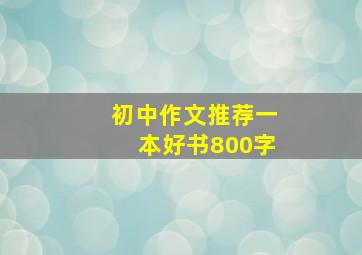 初中作文推荐一本好书800字